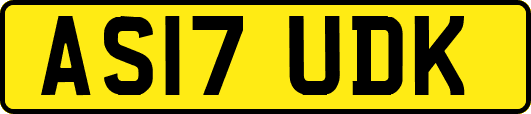 AS17 UDK